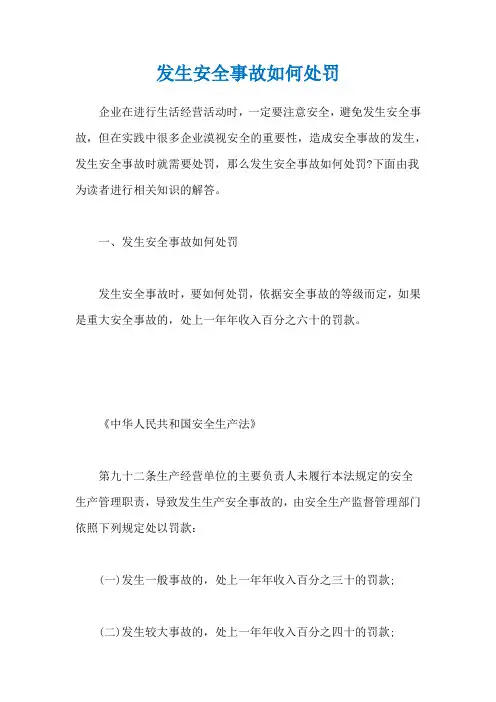 发生安全事故如何处罚

企业在进行生活经营活动时，一定要注意安全，避免发生安全事故，但在实践中很多企业漠视安全的重要性，造成安全事故的发生，发生安全事故时就需要处罚，那么发生安全事故如何处罚?下面由我为读者进行相关知识的解答。

一、发生安全事故如何处罚

发生安全事故时，要如何处罚，依据安全事故的等级而定，如果是重大安全事故的，处上一年年收入百分之六十的罚款。

《中华人民共和国安全生产法》

第九十二条生产经营单位的主要负责人未履行本法规定的安全生产管理职责，导致发生生产安全事故的，由安全生产监督管理部门依照下列规定处以罚款：

(一)发生一般事故的，处上一年年收入百分之三十的罚款;

(二)发生较大事故的，处上一年年收入百分之四十的罚款;